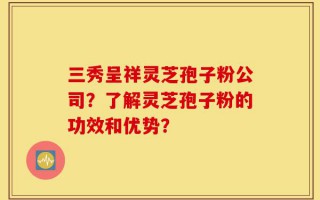 三秀呈祥灵芝孢子粉公司？了解灵芝孢子粉的功效和优势？